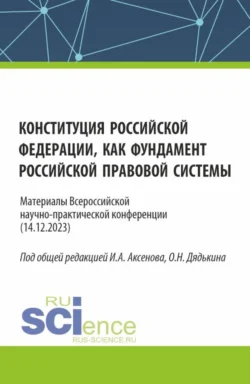 КОНСТИТУЦИЯ РОССИЙСКОЙ ФЕДЕРАЦИИ, КАК ФУНДАМЕНТ РОССИЙСКОЙ ПРАВОВОЙ СИСТЕМЫ

Материалы Всероссийской научно-практической конференции (14.12.2023)

Под общей редакцией И.А. Аксенова, О.Н. Дядькина

RU
SCIence
RUS-SCIENCE.RU